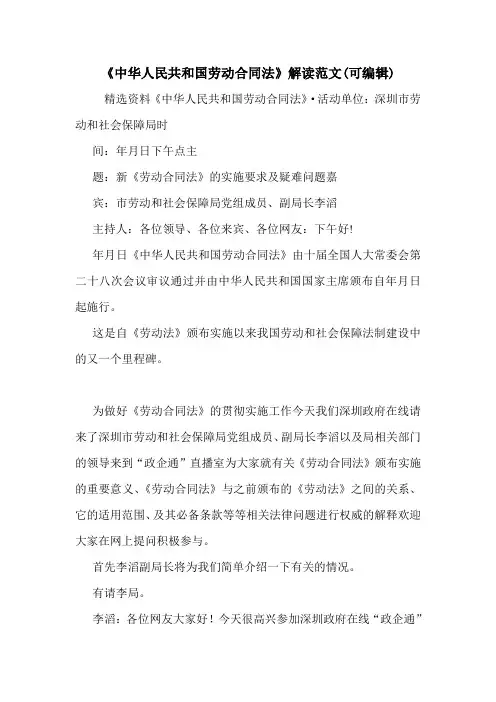 《中华人民共和国劳动合同法》解读范文(可编辑)

精选资料《中华人民共和国劳动合同法》·活动单位：深圳市劳动和社会保障局时

间：年月日下午点主

题：新《劳动合同法》的实施要求及疑难问题嘉

宾：市劳动和社会保障局党组成员、副局长李滔

主持人：各位领导、各位来宾、各位网友：下午好！

年月日《中华人民共和国劳动合同法》由十届全国人大常委会第二十八次会议审议通过并由中华人民共和国国家主席颁布自年月日起施行。

这是自《劳动法》颁布实施以来我国劳动和社会保障法制建设中的又一个里程碑。

为做好《劳动合同法》的贯彻实施工作今天我们深圳政府在线请来了深圳市劳动和社会保障局党组成员、副局长李滔以及局相关部门的领导来到“政企通”直播室为大家就有关《劳动合同法》颁布实施的重要意义、《劳动合同法》与之前颁布的《劳动法》之间的关系、它的适用范围、及其必备条款等等相关法律问题进行权威的解释欢迎大家在网上提问积极参与。

首先李滔副局长将为我们简单介绍一下有关的情况。

有请李局。

李滔：各位网友大家好！今天很高兴参加深圳政府在线“政企通”